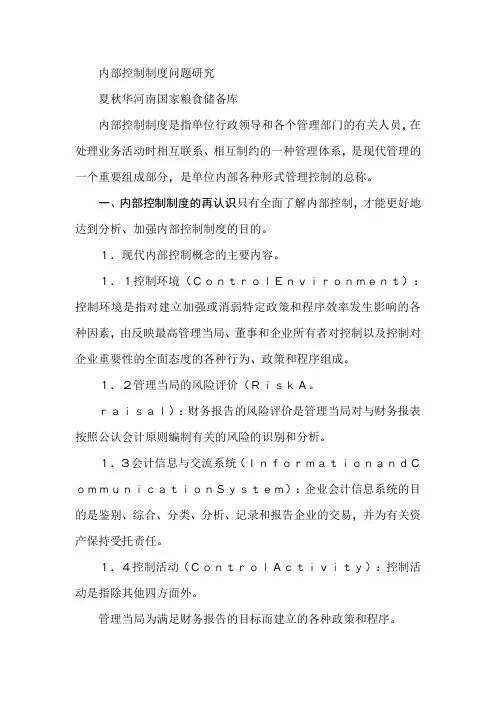 内部控制制度问题研究

夏秋华河南国家粮食储备库

内部控制制度是指单位行政领导和各个管理部门的有关人员，在处理业务活动时相互联系、相互制约的一种管理体系，是现代管理的一个重要组成部分，是单位内部各种形式管理控制的总称。

一、内部控制制度的再认识只有全面了解内部控制，才能更好地达到分析、加强内部控制制度的目的。

1．现代内部控制概念的主要内容。

1．1控制环境（ControlEnvironment）：控制环境是指对建立加强或消弱特定政策和程序效率发生影响的各种因素，由反映最高管理当局、董事和企业所有者对控制以及控制对企业重要性的全面态度的各种行为、政策和程序组成。

1．2管理当局的风险评价（RiskA。

raisal）：财务报告的风险评价是管理当局对与财务报表按照公认会计原则编制有关的风险的识别和分析。

1．3会计信息与交流系统（InformationandCommunicationSystem）：企业会计信息系统的目的是鉴别、综合、分类、分析、记录和报告企业的交易，并为有关资产保持受托责任。

1．4控制活动（ControlActivity）：控制活动是指除其他四方面外。

管理当局为满足财务报告的目标而建立的各种政策和程序。